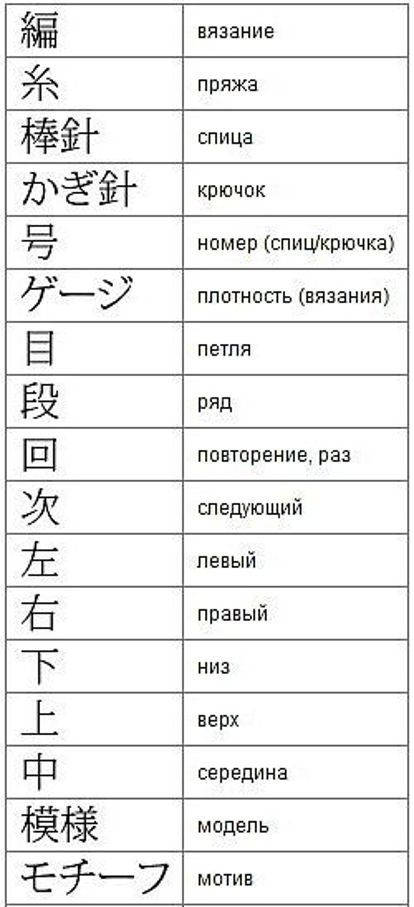 | 編 | вязание |
|---|---|
| 糸 | пряжа |
| 棒針 | спица |
| かぎ針 | крючок |
| 号 | номер (спиц/крючка) |
| ゲージ | плотность (вязания) |
| 目 | петля |
| 段 | ряд |
| 回 | повторение, раз |
| 次 | следующий |
| 左 | левый |
| 右 | правый |
| 下 | низ |
| 上 | верх |
| 中 | середина |
| 模様 | модель |
| モチーフ | мотив |